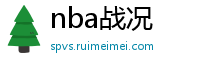 nba战况
spvs.ruimeimei.com